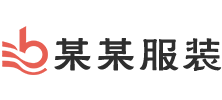 某某服装